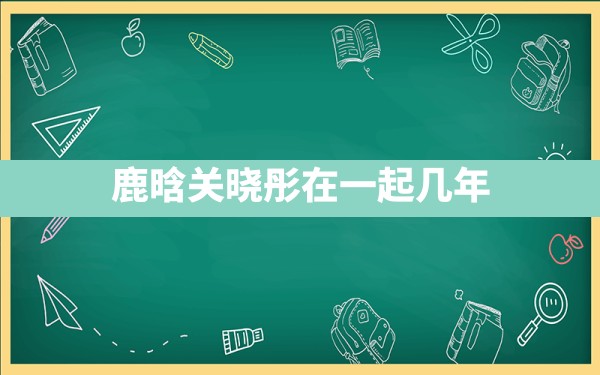 鹿晗关晓彤在一起几年